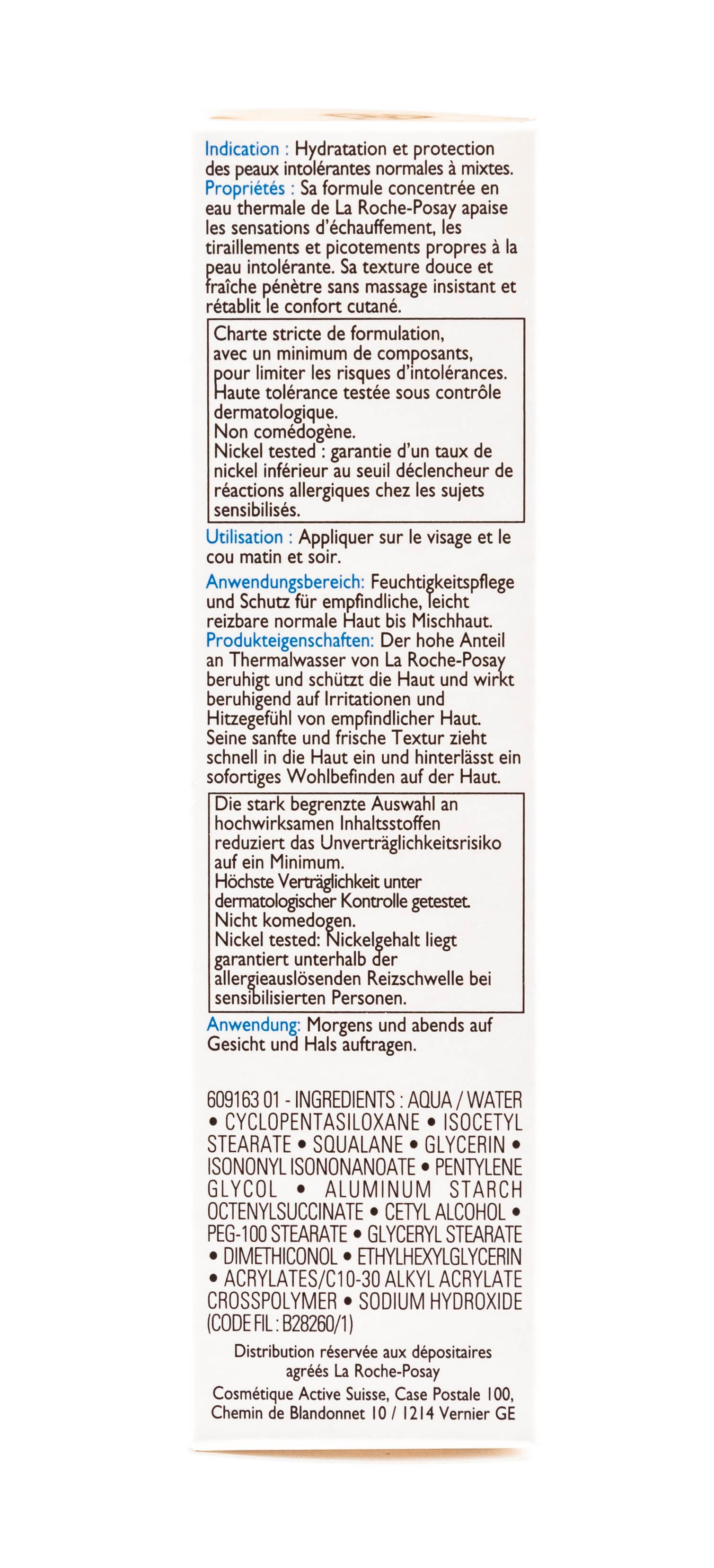 Indication : Hydratation et protection des peaux intolérantes normales à mixtes.
Propriétés : Sa formule concentrée en eau thermale de La Roche-Posay apaise les sensations d'échauffement, les tiraillements et picotements propres à la peau intolérante. Sa texture douce et fraîche pénètre sans massage insistant et rétablit le confort cutané.

Charte stricte de formulation, avec un minimum de composants, pour limiter les risques d'intolérances.
Haute tolérance testée sous contrôle dermatologique.
Non comédogène.
Nickel tested : garantie d'un taux de nickel inférieur au seuil déclencheur de réactions allergiques chez les sujets sensibilisés.

Utilisation : Appliquer sur le visage et le cou matin et soir.

Anwendungsbereich: Feuchtigkeitspflege und Schutz für empfindliche, leicht reizbare normale Haut bis Mischhaut.
Produkteigenschaften: Der hohe Anteil an Thermalwasser von La Roche-Posay beruhigt und schützt die Haut und wirkt beruhigend auf Irritationen und Hitzegefühl von empfindlicher Haut. Seine sanfte und frische Textur zieht schnell in die Haut ein und hinterlässt ein sofortiges Wohlbefinden auf der Haut.

Die stark begrenzte Auswahl an hochwirksamen Inhaltsstoffen reduziert das Unverträglichkeitsrisiko auf ein Minimum.
Höchste Verträglichkeit unter dermatologischer Kontrolle getestet.
Nicht komedogen.
Nickel tested: Nickelgehalt liegt garantiert unterhalb der allergieauslösenden Reizschwelle bei sensibilisierten Personen.

Anwendung: Morgens und abends auf Gesicht und Hals auftragen.

609163 01 - INGREDIENTS : AQUA / WATER • CYCLOPENTASILOXANE • ISOCETYL STEARATE • SQUALANE • GLYCERIN • ISONONYL ISONONANOATE • PENTYLENE GLYCOL • ALUMINUM STARCH OCTENYLSUCCINATE • CETYL ALCOHOL • PEG-100 STEARATE • GLYCERYL STEARATE • DIMETHICONOL • ETHYLHEXYLGLYCERIN • ACRYLATES/C10-30 ALKYL ACRYLATE CROSSPOLYMER • SODIUM HYDROXIDE (CODE FIL : B28260/1)

Distribution réservée aux dépositaires agréés La Roche-Posay

Cosmétique Active Suisse, Case Postale 100, Chemin de Blandonnet 10 / 1214 Vernier GE